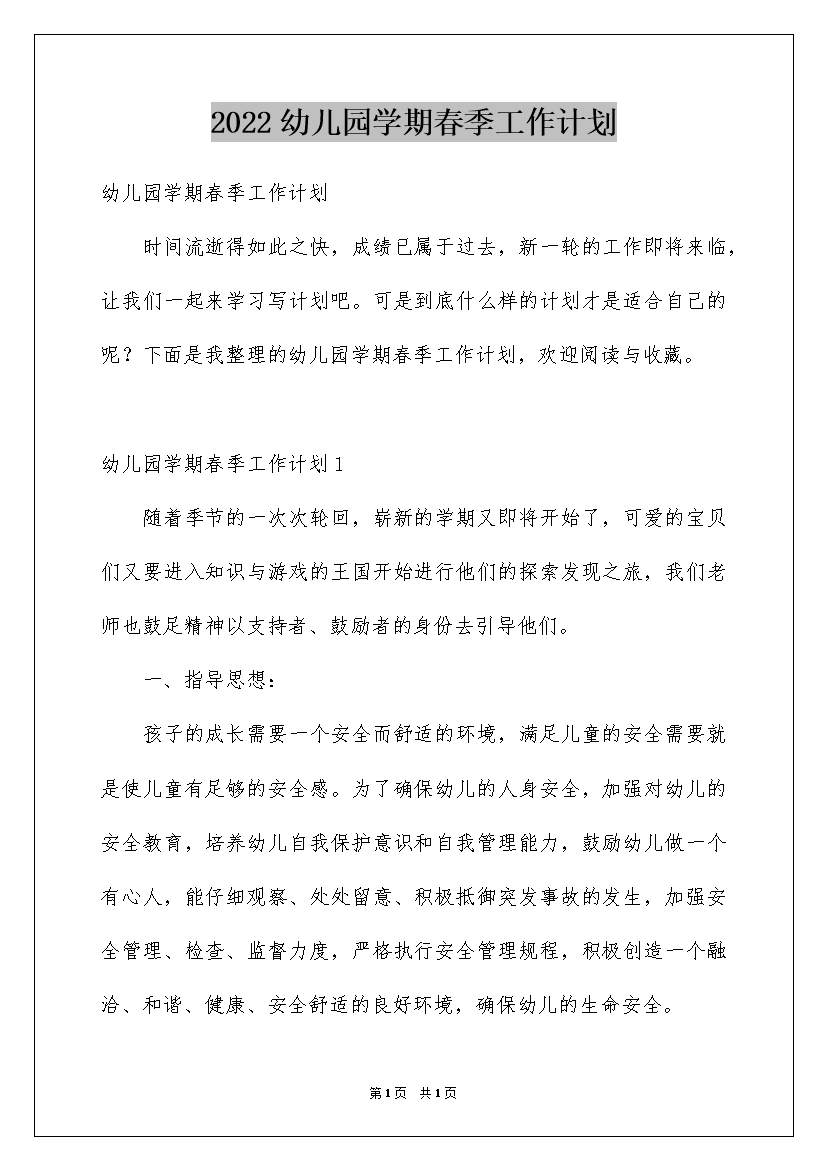 2022 幼儿园学期春季工作计划

幼儿园学期春季工作计划

时间流逝得如此之快，成绩已属于过去，新一轮的工作即将来临，让我们一起来学习写计划吧。可是到底什么样的计划才是适合自己的呢？下面是我整理的幼儿园学期春季工作计划，欢迎阅读与收藏。

幼儿园学期春季工作计划 1

随着季节的一次次轮回，崭新的学期又即将开始了，可爱的宝贝们又要进入知识与游戏的王国开始进行他们的探索发现之旅，我们老师也鼓足精神以支持者、鼓励者的身份去引导他们。

一、指导思想：

孩子的成长需要一个安全而舒适的环境，满足儿童的安全需要就是使儿童有足够的安全感。为了确保幼儿的人身安全，加强对幼儿的安全教育，培养幼儿自我保护意识和自我管理能力，鼓励幼儿做一个有心人，能仔细观察、处处留意、积极抵御突发事故的发生，加强安全管理、检查、监督力度，严格执行安全管理规程，积极创造一个融洽、和谐、健康、安全舒适的良好环境，确保幼儿的生命安全。

第 1 页 共 1 页